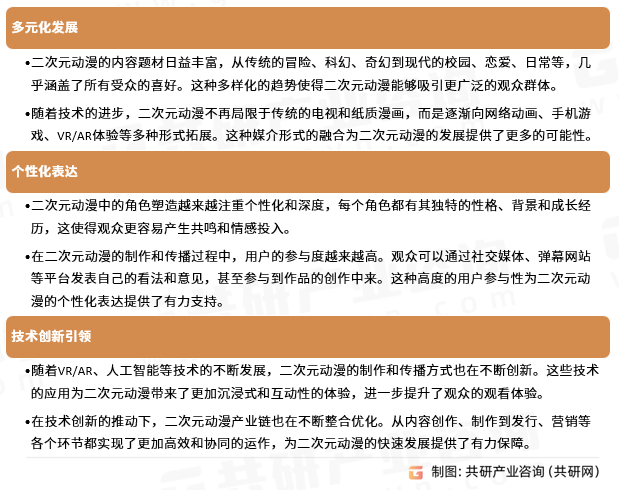 多元化发展

•二次元动漫的内容题材日益丰富，从传统的冒险、科幻、奇幻到现代的校园、恋爱、日常等，几乎涵盖了所有受众的喜好。这种多样化的趋势使得二次元动漫能够吸引更广泛的观众群体。

•随着技术的进步，二次元动漫不再局限于传统的电视和纸质漫画，而是逐渐向网络动画、手机游戏、VR/AR体验等多种形式拓展。这种媒介形式的融合为二次元动漫的发展提供了更多的可能性。

个性化表达

•二次元动漫中的角色塑造越来越注重个性化和深度，每个角色都有其独特的性格、背景和成长经历，这使得观众更容易产生共鸣和情感投入。

•在二次元动漫的制作和传播过程中，用户的参与度越来越高。观众可以通过社交媒体、弹幕网站等平台发表自己的看法和意见，甚至参与到作品的创作中来。这种高度的用户参与性为二次元动漫的个性化表达提供了有力支持。

技术创新引领

•随着VR/AR、人工智能等技术的不断发展，二次元动漫的制作和传播方式也在不断创新。这些技术的应用为二次元动漫带来了更加沉浸式和互动性的体验，进一步提升了观众的观看体验。

•在技术创新的推动下，二次元动漫产业链也在不断整合优化。从内容创作、制作到发行、营销等各个环节都实现了更加高效和协同的运作，为二次元动漫的快速发展提供了有力保障。

制图：共研产业咨询（共研网）